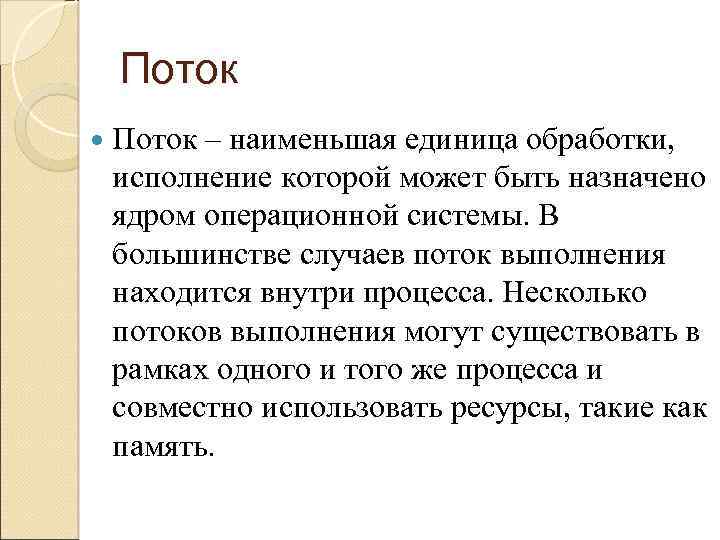 Поток

Поток – наименьшая единица обработки, исполнение которой может быть назначено ядром операционной системы. В большинстве случаев поток выполнения находится внутри процесса. Несколько потоков выполнения могут существовать в рамках одного и того же процесса и совместно использовать ресурсы, такие как память.